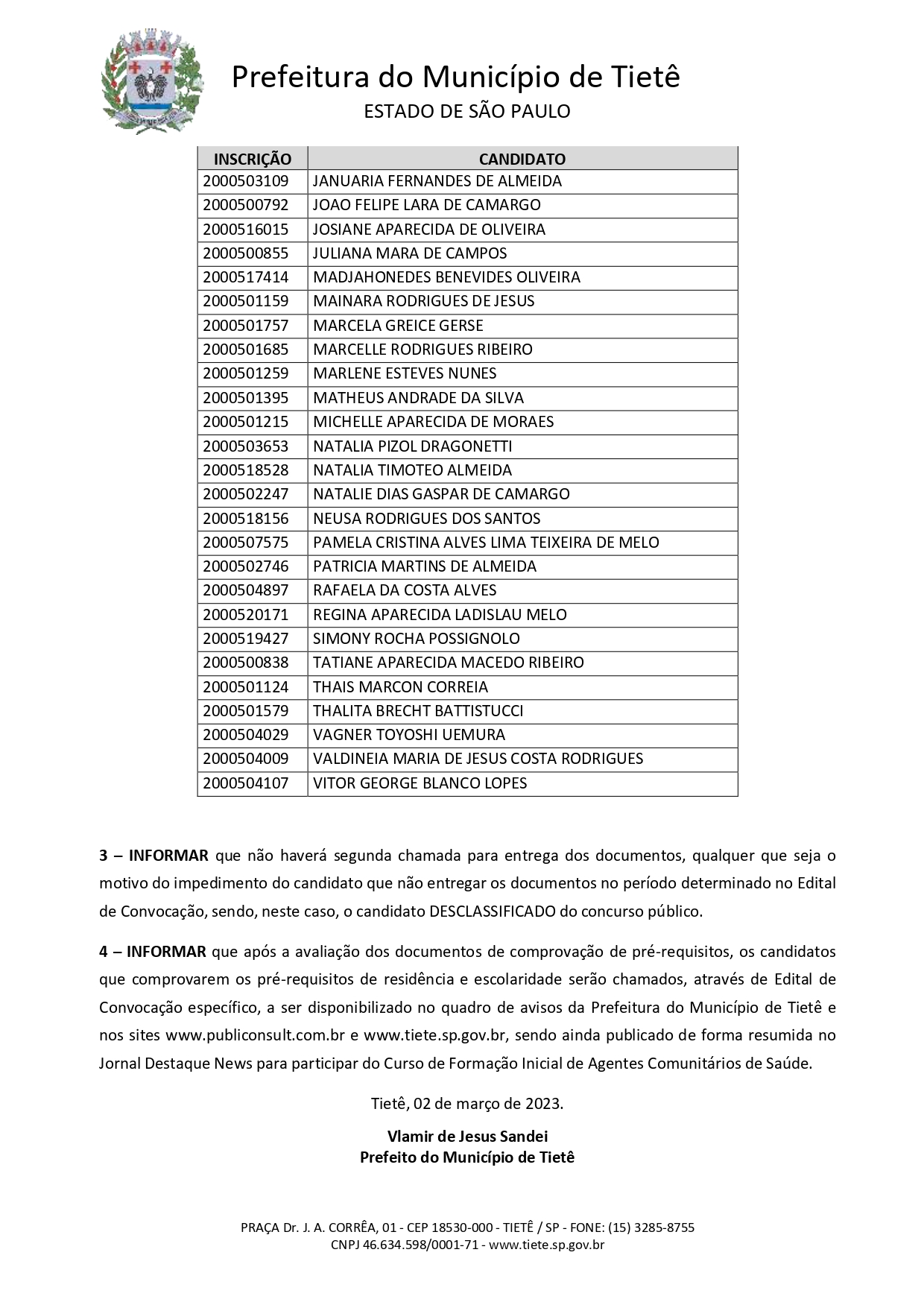 Prefeitura do Município de Tietê
ESTADO DE SÃO PAULO

| INSCRIÇÃO | CANDIDATO |
|---|---|
| 2000503109 | JANUARIA FERNANDES DE ALMEIDA |
| 2000500792 | JOAO FELIPE LARA DE CAMARGO |
| 2000516015 | JOSIANE APARECIDA DE OLIVEIRA |
| 2000500855 | JULIANA MARA DE CAMPOS |
| 2000517414 | MADJAHONEDES BENEVIDES OLIVEIRA |
| 2000501159 | MAINARA RODRIGUES DE JESUS |
| 2000501757 | MARCELA GREICE GERSE |
| 2000501685 | MARCELLE RODRIGUES RIBEIRO |
| 2000501259 | MARLENE ESTEVES NUNES |
| 2000501395 | MATHEUS ANDRADE DA SILVA |
| 2000501215 | MICHELLE APARECIDA DE MORAES |
| 2000503653 | NATALIA PIZOL DRAGONETTI |
| 2000518528 | NATALIA TIMOTEO ALMEIDA |
| 2000502247 | NATALIE DIAS GASPAR DE CAMARGO |
| 2000518156 | NEUSA RODRIGUES DOS SANTOS |
| 2000507575 | PAMELA CRISTINA ALVES LIMA TEIXEIRA DE MELO |
| 2000502746 | PATRICIA MARTINS DE ALMEIDA |
| 2000504897 | RAFAELA DA COSTA ALVES |
| 2000520171 | REGINA APARECIDA LADISLAU MELO |
| 2000519427 | SIMONY ROCHA POSSIGNOLO |
| 2000500838 | TATIANE APARECIDA MACEDO RIBEIRO |
| 2000501124 | THAIS MARCON CORREIA |
| 2000501579 | THALITA BRECHT BATTISTUCCI |
| 2000504029 | VAGNER TOYOSHI UEMURA |
| 2000504009 | VALDINEIA MARIA DE JESUS COSTA RODRIGUES |
| 2000504107 | VITOR GEORGE BLANCO LOPES |

3 – INFORMAR que não haverá segunda chamada para entrega dos documentos, qualquer que seja o motivo do impedimento do candidato que não entregar os documentos no período determinado no Edital de Convocação, sendo, neste caso, o candidato DESCLASSIFICADO do concurso público.

4 – INFORMAR que após a avaliação dos documentos de comprovação de pré-requisitos, os candidatos que comprovarem os pré-requisitos de residência e escolaridade serão chamados, através de Edital de Convocação específico, a ser disponibilizado no quadro de avisos da Prefeitura do Município de Tietê e nos sites www.publiconsult.com.br e www.tiete.sp.gov.br, sendo ainda publicado de forma resumida no Jornal Destaque News para participar do Curso de Formação Inicial de Agentes Comunitários de Saúde.

Tietê, 02 de março de 2023.

Vlamir de Jesus Sandei
Prefeito do Município de Tietê

PRAÇA Dr. J. A. CORRÊA, 01 - CEP 18530-000 - TIETÊ / SP - FONE: (15) 3285-8755
CNPJ 46.634.598/0001-71 - www.tiete.sp.gov.br